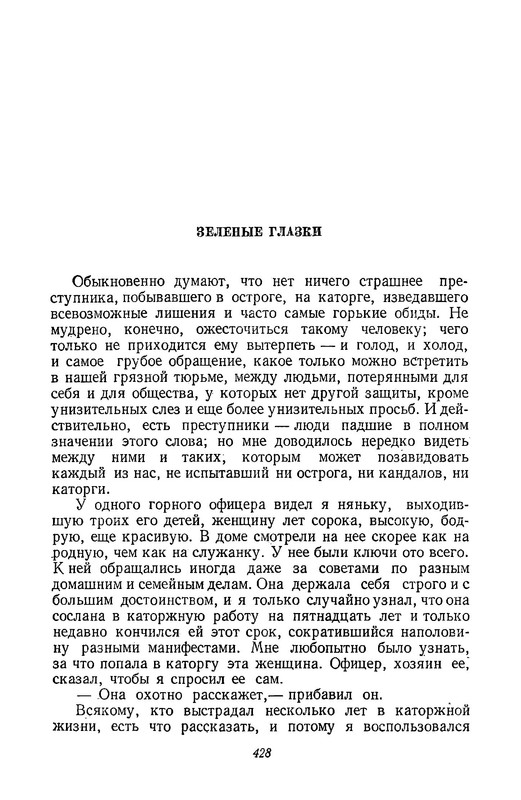 ЗЕЛЕНЫЕ ГЛАЗКИ

Обыкновенно думают, что нет ничего страшнее преступника, побывавшего в остроге, на каторге, изведавшего всевозможные лишения и часто самые горькие обиды. Не мудрено, конечно, ожесточиться такому человеку; чего только не приходится ему вытерпеть — и голод, и холод, и самое грубое обращение, какое только можно встретить в нашей грязной тюрьме, между людьми, потерянными для себя и для общества, у которых нет другой защиты, кроме унизительных слез и еще более унизительных просьб. И действительно, есть преступники — люди падшие в полном значении этого слова; но мне доводилось нередко видеть между ними и таких, которым может позавидовать каждый из нас, не испытавший ни острога, ни кандалов, ни каторги.

У одного горного офицера видел я няньку, выходившую троих его детей, женщину лет сорока, высокую, бодрую, еще красивую. В доме смотрели на нее скорее как на родную, чем как на служанку. У нее были ключи ото всего. К ней обращались иногда даже за советами по разным домашним и семейным делам. Она держала себя строго и с большим достоинством, и я только случайно узнал, что она сослана в каторжную работу на пятнадцать лет и только недавно кончился ей этот срок, сократившийся наполовину разными манифестами. Мне любопытно было узнать, за что попала в каторгу эта женщина. Офицер, хозяин ее, сказал, чтобы я спросил ее сам.

— Она охотно расскажет,— прибавил он.

Всякому, кто выстрадал несколько лет в каторжной жизни, есть что рассказать, и потому я воспользовался

428